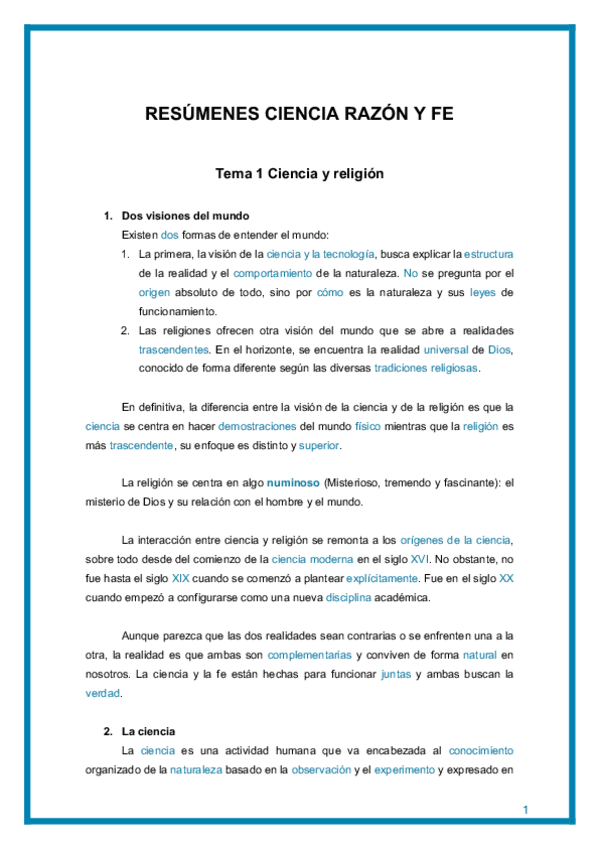 RESÚMENES CIENCIA RAZÓN Y FE

Tema 1 Ciencia y religión

1. Dos visiones del mundo

Existen dos formas de entender el mundo:

1. La primera, la visión de la ciencia y la tecnología, busca explicar la estructura de la realidad y el comportamiento de la naturaleza. No se pregunta por el origen absoluto de todo, sino por cómo es la naturaleza y sus leyes de funcionamiento.
2. Las religiones ofrecen otra visión del mundo que se abre a realidades trascendentes. En el horizonte, se encuentra la realidad universal de Dios, conocido de forma diferente según las diversas tradiciones religiosas.

En definitiva, la diferencia entre la visión de la ciencia y de la religión es que la ciencia se centra en hacer demostraciones del mundo físico mientras que la religión es más trascendente, su enfoque es distinto y superior.

La religión se centra en algo numinoso (Misterioso, tremendo y fascinante): el misterio de Dios y su relación con el hombre y el mundo.

La interacción entre ciencia y religión se remonta a los orígenes de la ciencia, sobre todo desde del comienzo de la ciencia moderna en el siglo XVI. No obstante, no fue hasta el siglo XIX cuando se comenzó a plantear explícitamente. Fue en el siglo XX cuando empezó a configurarse como una nueva disciplina académica.

Aunque parezca que las dos realidades sean contrarias o se enfrenten una a la otra, la realidad es que ambas son complementarias y conviven de forma natural en nosotros. La ciencia y la fe están hechas para funcionar juntas y ambas buscan la verdad.

2. La ciencia

La ciencia es una actividad humana que va encabezada al conocimiento organizado de la naturaleza basado en la observación y el experimento y expresado en

1